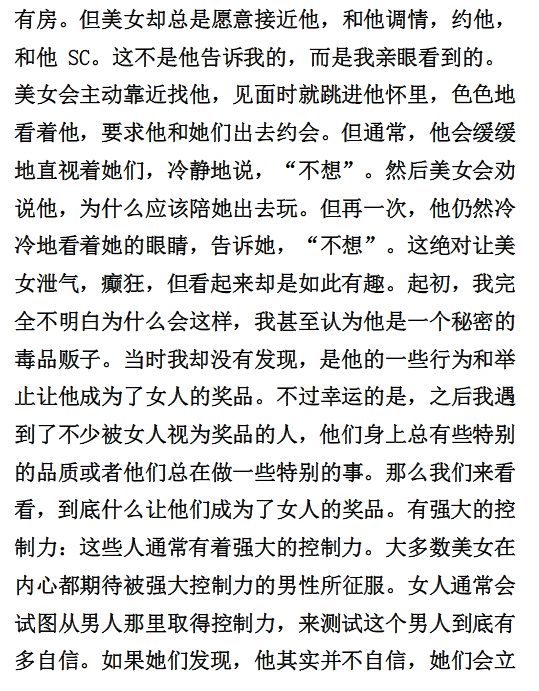 有房。但美女却总是愿意接近他，和他调情，约他，和他 SC。这不是他告诉我的，而是我亲眼看到的。美女会主动靠近找他，见面时就跳进他怀里，色色地看着他，要求他和她们出去约会。但通常，他会缓缓地直视着她们，冷静地说，“不想”。然后美女会劝说他，为什么应该陪她出去玩。但再一次，他仍然冷冷地看着她的眼睛，告诉她，“不想”。这绝对让美女泄气，癫狂，但看起来却是如此有趣。起初，我完全不明白为什么会这样，我甚至认为他是一个秘密的毒品贩子。当时我却没有发现，是他的一些行为和举止让他成为了女人的奖品。不过幸运的是，之后我遇到了不少被女人视为奖品的人，他们身上总有些特别的品质或者他们总在做一些特别的事。那么我们来看看，到底什么让他们成为了女人的奖品。有强大的控制力：这些人通常有着强大的控制力。大多数美女在内心都期待被强大控制力的男性所征服。女人通常会试图从男人那里取得控制力，来测试这个男人到底有多自信。如果她们发现，他其实并不自信，她们会立